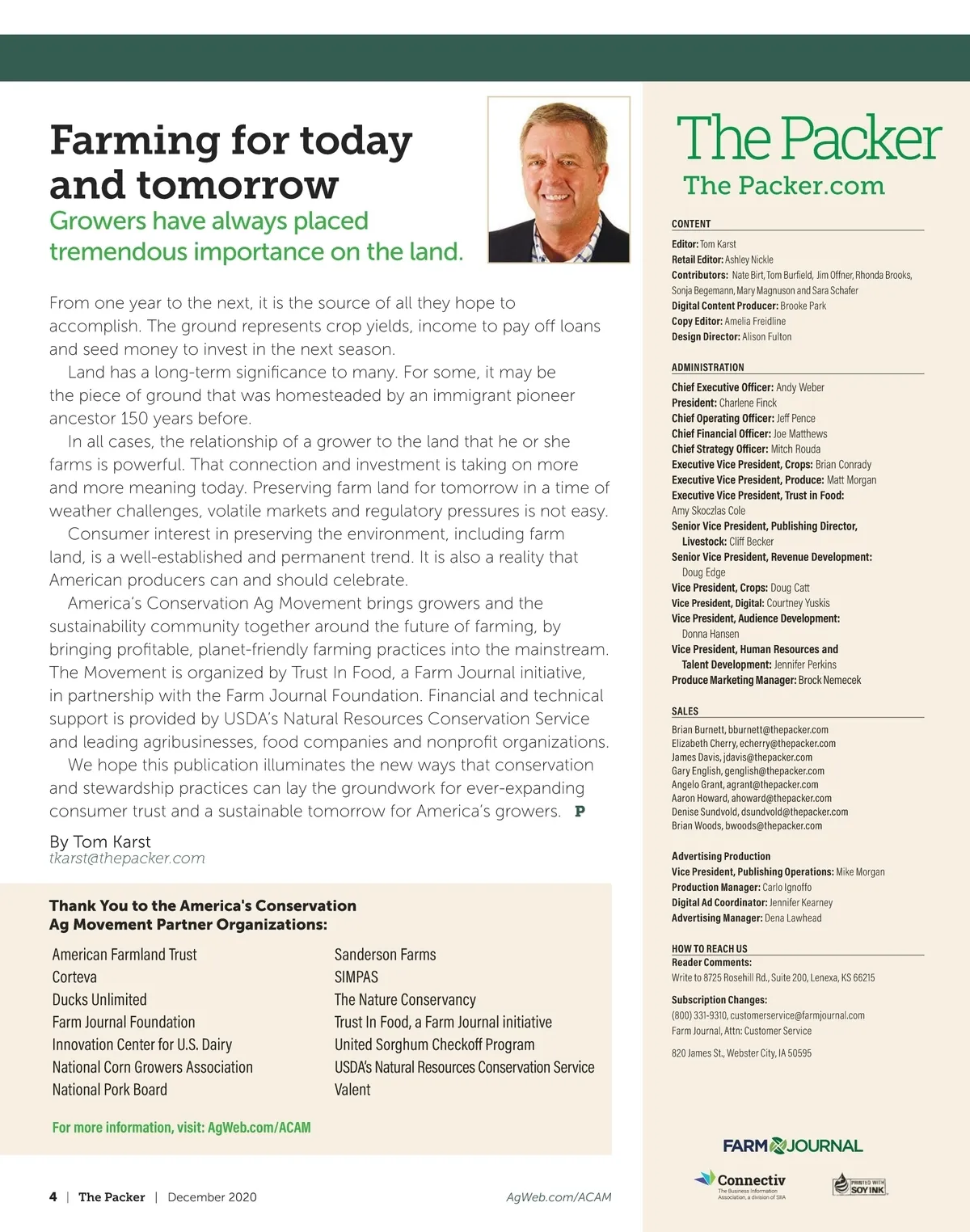 Farming for today and tomorrow

Growers have always placed tremendous importance on the land.

From one year to the next, it is the source of all they hope to accomplish. The ground represents crop yields, income to pay off loans and seed money to invest in the next season.

Land has a long-term significance to many. For some, it may be the piece of ground that was homesteaded by an immigrant pioneer ancestor 150 years before.

In all cases, the relationship of a grower to the land that he or she farms is powerful. That connection and investment is taking on more and more meaning today. Preserving farm land for tomorrow in a time of weather challenges, volatile markets and regulatory pressures is not easy.

Consumer interest in preserving the environment, including farm land, is a well-established and permanent trend. It is also a reality that American producers can and should celebrate.

America's Conservation Ag Movement brings growers and the sustainability community together around the future of farming, by bringing profitable, planet-friendly farming practices into the mainstream. The Movement is organized by Trust In Food, a Farm Journal initiative, in partnership with the Farm Journal Foundation. Financial and technical support is provided by USDA's Natural Resources Conservation Service and leading agribusinesses, food companies and nonprofit organizations.

We hope this publication illuminates the new ways that conservation and stewardship practices can lay the groundwork for ever-expanding consumer trust and a sustainable tomorrow for America's growers. P

By Tom Karst
tkarst@thepacker.com

Thank You to the America's Conservation Ag Movement Partner Organizations:

American Farmland Trust
Corteva
Ducks Unlimited
Farm Journal Foundation
Innovation Center for U.S. Dairy
National Corn Growers Association
National Pork Board

Sanderson Farms
SIMPAS
The Nature Conservancy
Trust In Food, a Farm Journal initiative
United Sorghum Checkoff Program
USDA's Natural Resources Conservation Service
Valent

For more information, visit: AgWeb.com/ACAM

4 | The Packer | December 2020

AgWeb.com/ACAM

The Packer
The Packer.com

CONTENT
Editor: Tom Karst
Retail Editor: Ashley Nickle
Contributors: Nate Birt, Tom Burfield, Jim Offner, Rhonda Brooks, Sonja Begemann, Mary Magnuson and Sara Schafer
Digital Content Producer: Brooke Park
Copy Editor: Amelia Freidline
Design Director: Alison Fulton

ADMINISTRATION
Chief Executive Officer: Andy Weber
President: Charlene Finck
Chief Operating Officer: Jeff Pence
Chief Financial Officer: Joe Matthews
Chief Strategy Officer: Mitch Rouda
Executive Vice President, Crops: Brian Conrady
Executive Vice President, Produce: Matt Morgan
Executive Vice President, Trust in Food: Amy Skoczlas Cole
Senior Vice President, Publishing Director, Livestock: Cliff Becker
Senior Vice President, Revenue Development: Doug Edge
Vice President, Crops: Doug Catt
Vice President, Digital: Courtney Yuskis
Vice President, Audience Development: Donna Hansen
Vice President, Human Resources and Talent Development: Jennifer Perkins
Produce Marketing Manager: Brock Nemecek

SALES
Brian Burnett, bburnett@thepacker.com
Elizabeth Cherry, echerry@thepacker.com
James Davis, jdavis@thepacker.com
Gary English, genglish@thepacker.com
Angelo Grant, agrant@thepacker.com
Aaron Howard, ahoward@thepacker.com
Denise Sundvold, dsundvold@thepacker.com
Brian Woods, bwoods@thepacker.com

Advertising Production
Vice President, Publishing Operations: Mike Morgan
Production Manager: Carlo Ignoffo
Digital Ad Coordinator: Jennifer Kearney
Advertising Manager: Dena Lawhead

HOW TO REACH US
Reader Comments:
Write to 8725 Rosehill Rd., Suite 200, Lenexa, KS 66215

Subscription Changes:
(800) 331-9310, customerservice@farmjournal.com
Farm Journal, Attn: Customer Service

820 James St., Webster City, IA 50595

FARM JOURNAL

Connectiv
The Business Information Association, a division of SIIA

PRINTED WITH SOY INK